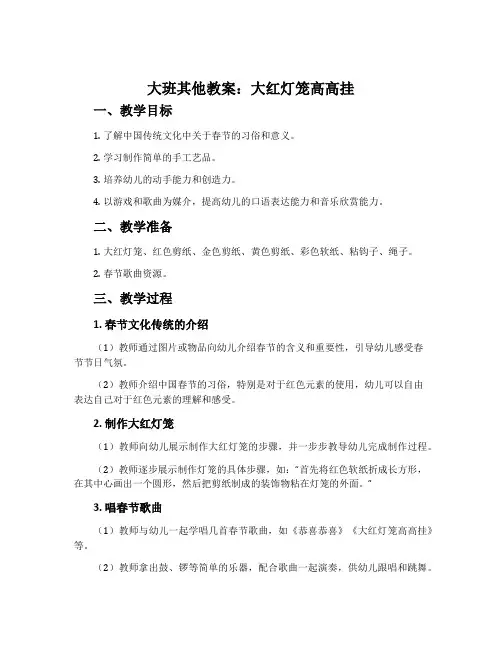 大班其他教案：大红灯笼高高挂

一、教学目标

1. 了解中国传统文化中关于春节的习俗和意义。

2. 学习制作简单的手工艺品。

3. 培养幼儿的动手能力和创造力。

4. 以游戏和歌曲为媒介，提高幼儿的口语表达能力和音乐欣赏能力。

二、教学准备

1. 大红灯笼、红色剪纸、金色剪纸、黄色剪纸、彩色软纸、粘钩子、绳子。

2. 春节歌曲资源。

三、教学过程

1. 春节文化传统的介绍

（1）教师通过图片或物品向幼儿介绍春节的含义和重要性，引导幼儿感受春节节日气氛。

（2）教师介绍中国春节的习俗，特别是对于红色元素的使用，幼儿可以自由表达自己对于红色元素的理解和感受。

2. 制作大红灯笼

（1）教师向幼儿展示制作大红灯笼的步骤，并一步步教导幼儿完成制作过程。

（2）教师逐步展示制作灯笼的具体步骤，如："首先将红色软纸折成长方形，在其中心画出一个圆形，然后把剪纸制成的装饰物粘在灯笼的外面。"

3. 唱春节歌曲

（1）教师与幼儿一起学唱几首春节歌曲，如《恭喜恭喜》《大红灯笼高高挂》等。

（2）教师拿出鼓、锣等简单的乐器，配合歌曲一起演奏，供幼儿跟唱和跳舞。